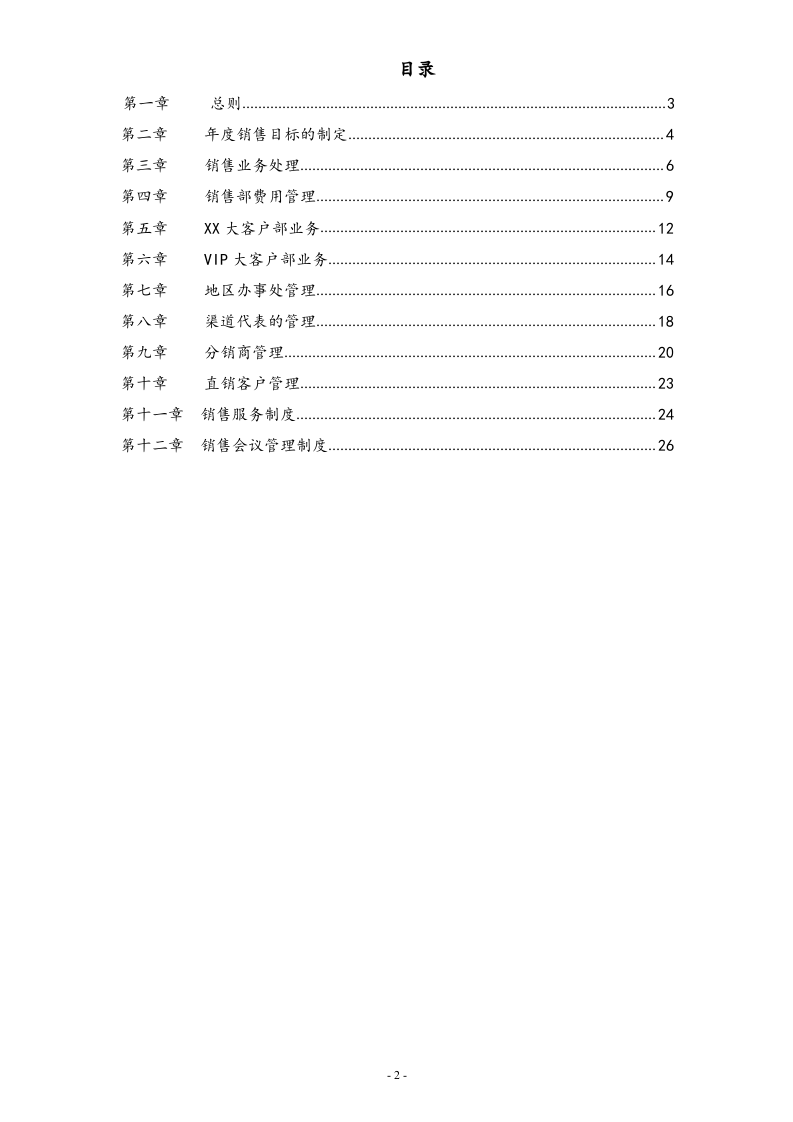 目录

第一章 总则 3
第二章 年度销售目标的制定 4
第三章 销售业务处理 6
第四章 销售部费用管理 9
第五章 XX大客户部业务 12
第六章 VIP大客户部业务 14
第七章 地区办事处管理 16
第八章 渠道代表的管理 18
第九章 分销商管理 20
第十章 直销客户管理 23
第十一章 销售服务制度 24
第十二章 销售会议管理制度 26

- 2 -